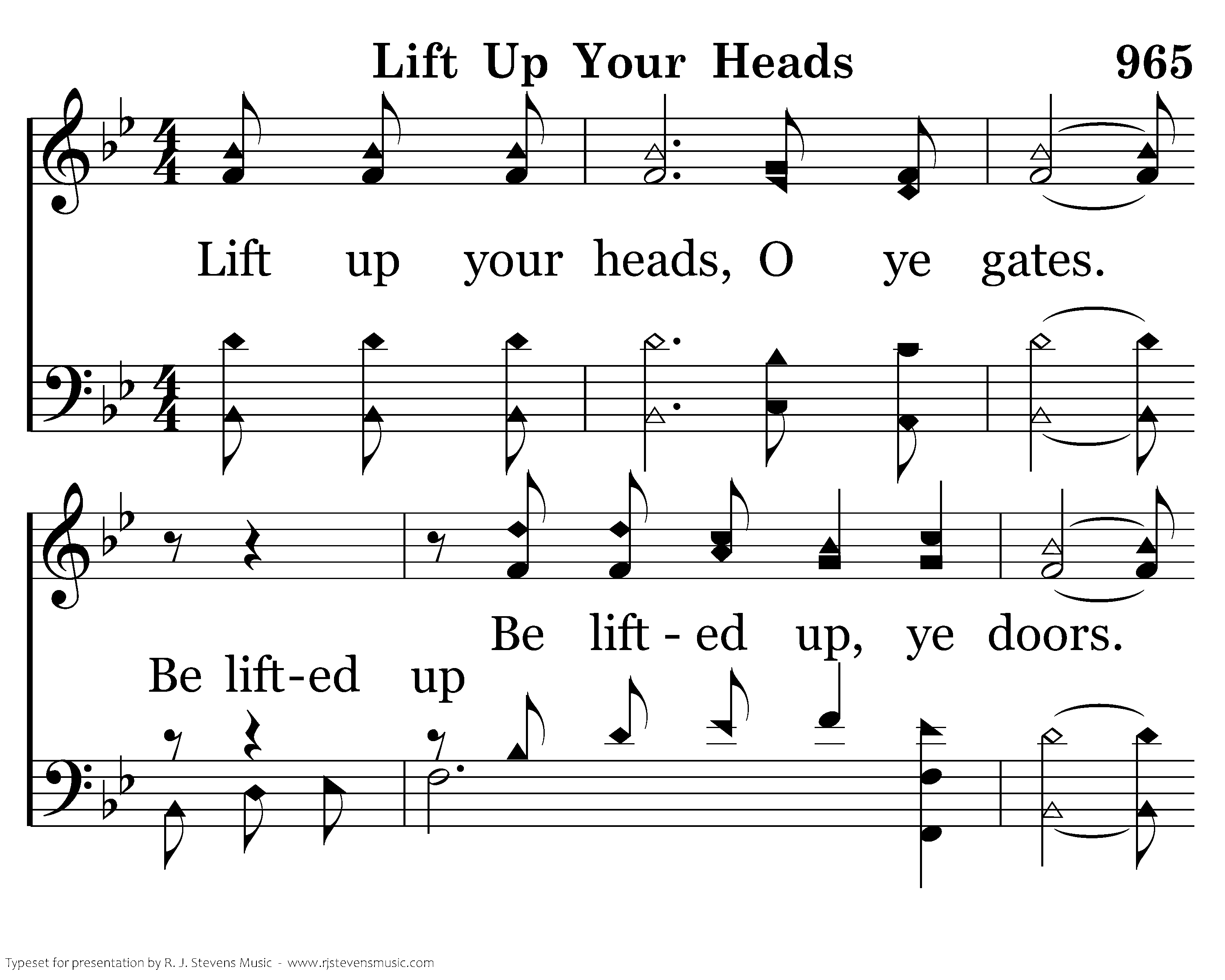 Lift Up Your Heads 965

Lift up your heads, O ye gates.

Be lift - ed up, ye doors.

Be lift-ed up

Typeset for presentation by R. J. Stevens Music - www.rjstevensmusic.com